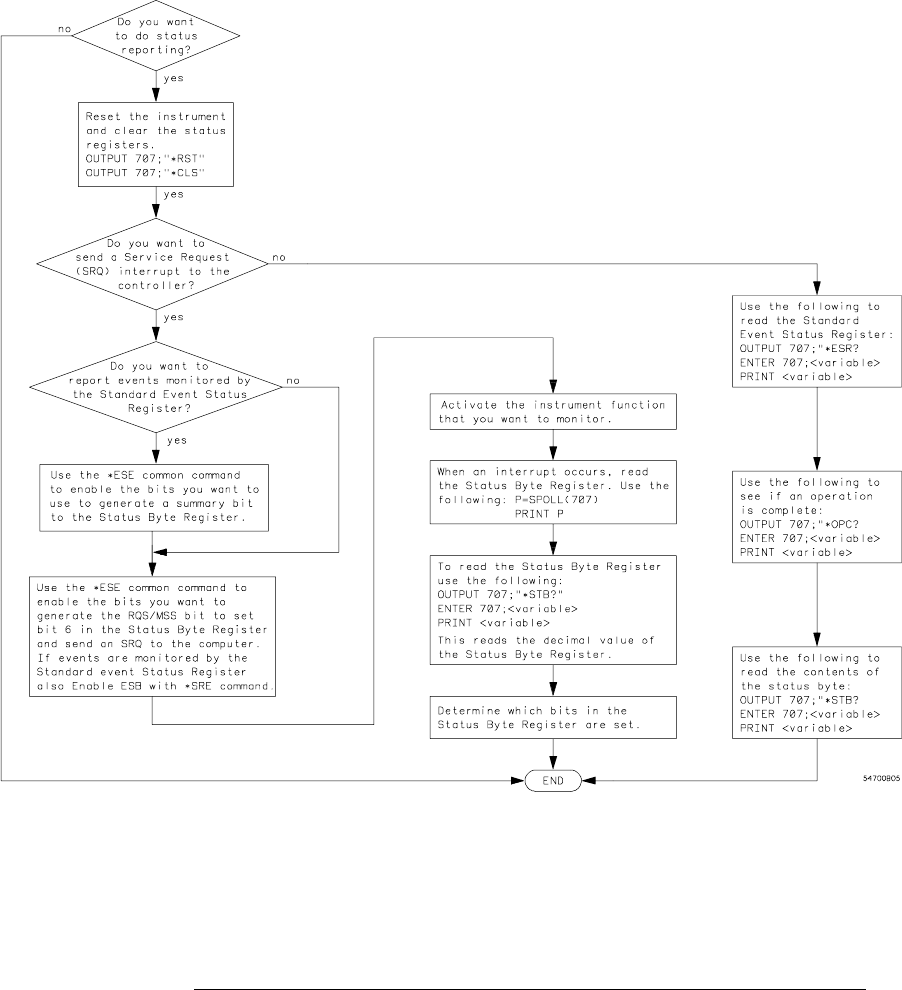 Do you want to do status reporting?

no

yes

Reset the instrument and clear the status registers.
OUTPUT 707;"*RST"
OUTPUT 707;"*CLS"

yes

Do you want to send a Service Request (SRQ) interrupt to the controller?

no

yes

Do you want to report events monitored by the Standard Event Status Register?

no

yes

Use the *ESE common command to enable the bits you want to use to generate a summary bit to the Status Byte Register.

Use the *ESE common command to enable the bits you want to generate the RQS/MSS bit to set bit 6 in the Status Byte Register and send an SRQ to the computer. If events are monitored by the Standard event Status Register also Enable ESB with *SRE command.

Activate the instrument function that you want to monitor.

When an interrupt occurs, read the Status Byte Register. Use the following: P=SPOLL(707)
PRINT P

To read the Status Byte Register use the following:
OUTPUT 707;"*STB?"
ENTER 707;<variable>
PRINT <variable>
This reads the decimal value of the Status Byte Register.

Determine which bits in the Status Byte Register are set.

Use the following to read the Standard Event Status Register:
OUTPUT 707;"*ESR?
ENTER 707;<variable>
PRINT <variable>

Use the following to see if an operation is complete:
OUTPUT 707;"*OPC?
ENTER 707;<variable>
PRINT <variable>

Use the following to read the contents of the status byte:
OUTPUT 707;"*STB?
ENTER 707;<variable>
PRINT <variable>

END

54700B05